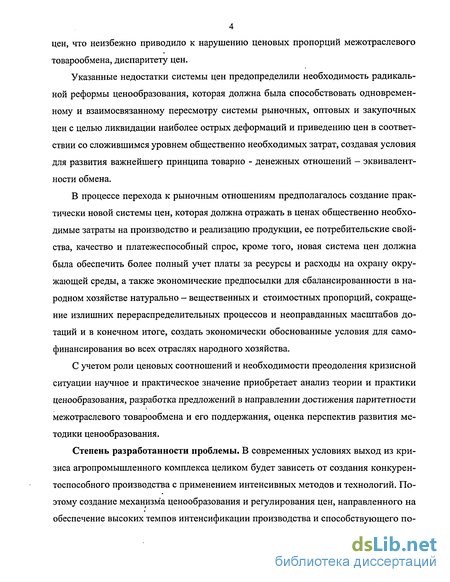 4

цен, что неизбежно приводило к нарушению ценовых пропорций межотраслевого товарообмена, диспаритету цен.

Указанные недостатки системы цен предопределили необходимость радикальной реформы ценообразования, которая должна была способствовать одновременному и взаимосвязанному пересмотру системы рыночных, оптовых и закупочных цен с целью ликвидации наиболее острых деформаций и приведению цен в соответствии со сложившимся уровнем общественно необходимых затрат, создавая условия для развития важнейшего принципа товарно - денежных отношений – эквивалентности обмена.

В процессе перехода к рыночным отношениям предполагалось создание практически новой системы цен, которая должна отражать в ценах общественно необходимые затраты на производство и реализацию продукции, ее потребительские свойства, качество и платежеспособный спрос, кроме того, новая система цен должна была обеспечить более полный учет платы за ресурсы и расходы на охрану окружающей среды, а также экономические предпосылки для сбалансированности в народном хозяйстве натурально – вещественных и стоимостных пропорций, сокращение излишних перераспределительных процессов и неоправданных масштабов дотаций и в конечном итоге, создать экономически обоснованные условия для самофинансирования во всех отраслях народного хозяйства.

С учетом роли ценовых соотношений и необходимости преодоления кризисной ситуации научное и практическое значение приобретает анализ теории и практики ценообразования, разработка предложений в направлении достижения паритетности межотраслевого товарообмена и его поддержания, оценка перспектив развития методики ценообразования.

Степень разработанности проблемы. В современных условиях выход из кризиса агропромышленного комплекса целиком будет зависеть от создания конкурентоспособного производства с применением интенсивных методов и технологий. Поэтому создание механизма ценообразования и регулирования цен, направленного на обеспечение высоких темпов интенсификации производства и способствующего по-

dsLib.net
библиотека диссертаций